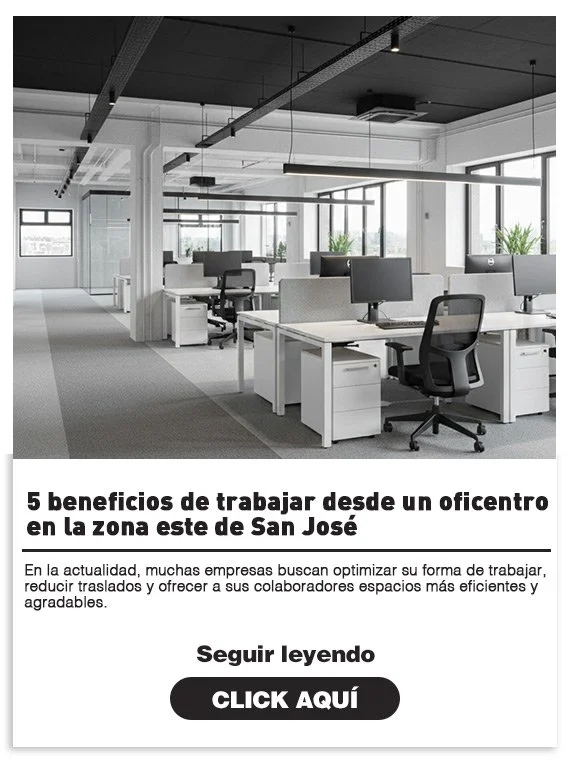 5 beneficios de trabajar desde un oficentro en la zona este de San José

En la actualidad, muchas empresas buscan optimizar su forma de trabajar, reducir traslados y ofrecer a sus colaboradores espacios más eficientes y agradables.

Seguir leyendo

CLICK AQUÍ